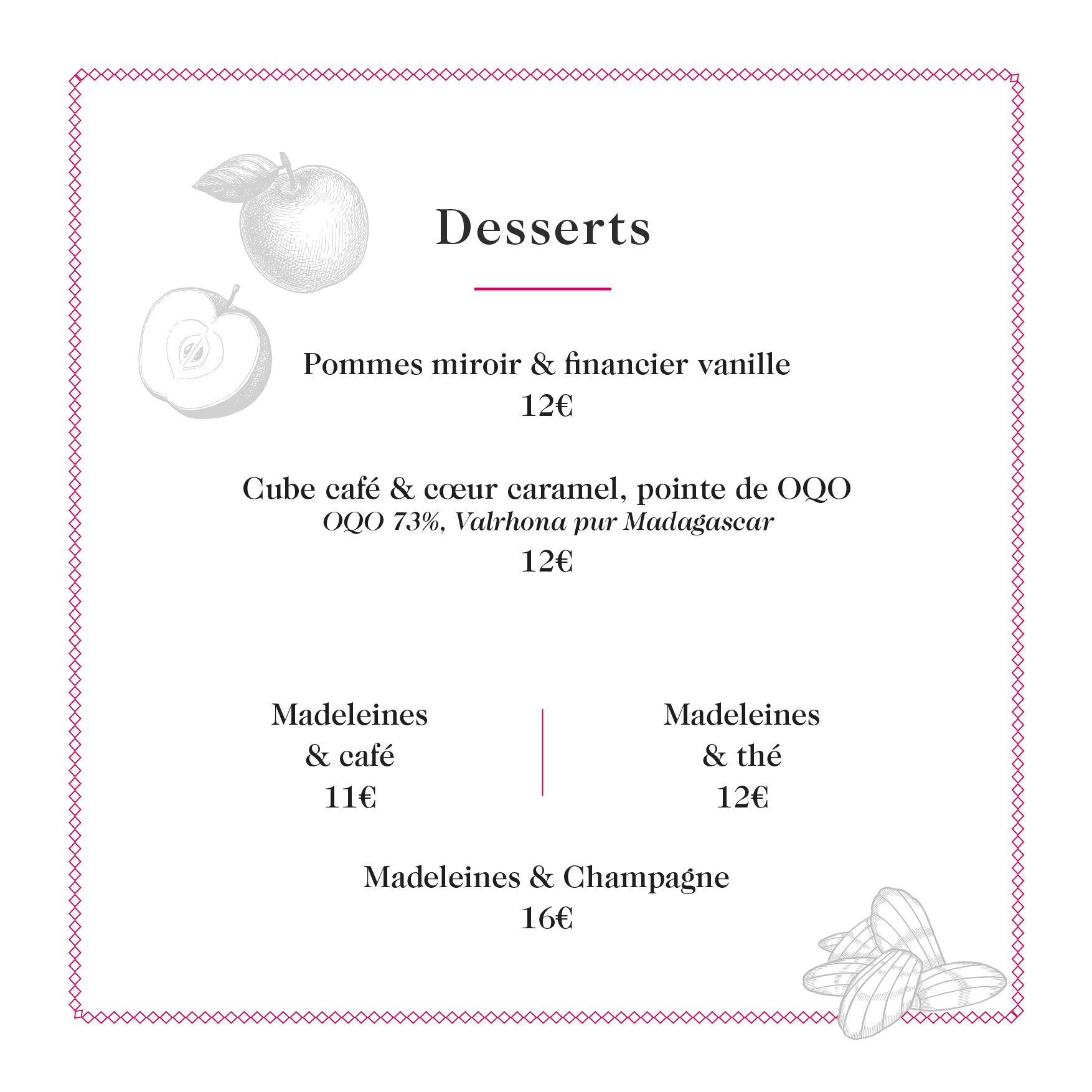 Desserts

Pommes miroir & financier vanille
12€

Cube café & cœur caramel, pointe de OQO
OQO 73%, Valrhona pur Madagascar
12€

Madeleines
& café
11€

Madeleines
& thé
12€

Madeleines & Champagne
16€